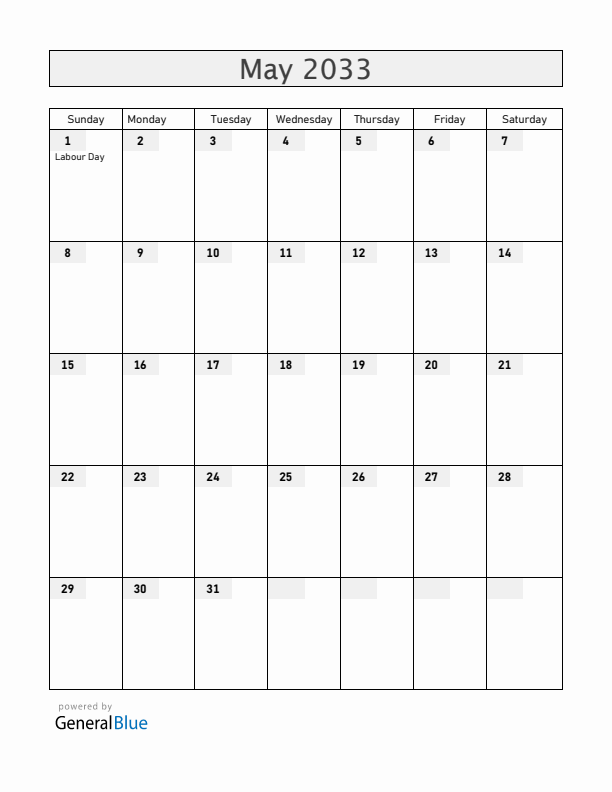 May 2033

| Sunday | Monday | Tuesday | Wednesday | Thursday | Friday | Saturday |
|---|---|---|---|---|---|---|
| 1 Labour Day | 2 | 3 | 4 | 5 | 6 | 7 |
| 8 | 9 | 10 | 11 | 12 | 13 | 14 |
| 15 | 16 | 17 | 18 | 19 | 20 | 21 |
| 22 | 23 | 24 | 25 | 26 | 27 | 28 |
| 29 | 30 | 31 | | | | |

powered by
GeneralBlue